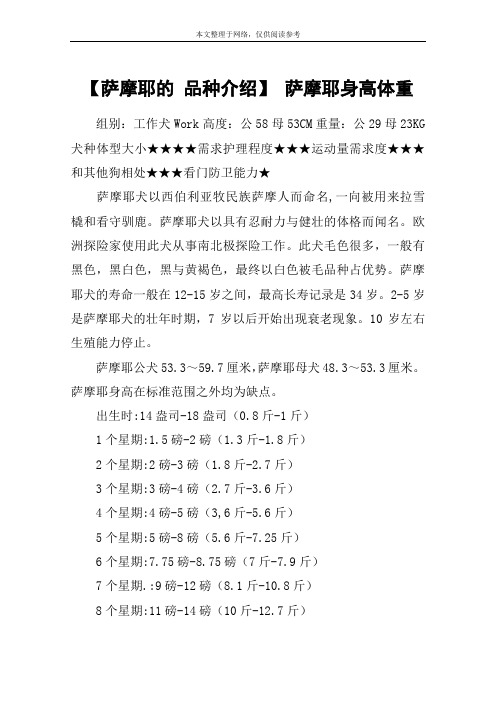 本文整理于网络，仅供阅读参考

【萨摩耶的 品种介绍】 萨摩耶身高体重

组别：工作犬 Work 高度：公 58 母 53CM 重量：公 29 母 23KG 犬种体型大小★★★★需求护理程度★★★运动量需求度★★★和其他狗相处★★★看门防卫能力★

萨摩耶犬以西伯利亚牧民族萨摩人而命名,一向被用来拉雪橇和看守驯鹿。萨摩耶犬以具有忍耐力与健壮的体格而闻名。欧洲探险家使用此犬从事南北极探险工作。此犬毛色很多，一般有黑色，黑白色，黑与黄褐色，最终以白色被毛品种占优势。萨摩耶犬的寿命一般在 12-15 岁之间，最高长寿记录是 34 岁。2-5 岁是萨摩耶犬的壮年时期，7 岁以后开始出现衰老现象。10 岁左右生殖能力停止。

萨摩耶公犬 53.3～59.7 厘米,萨摩耶母犬 48.3～53.3 厘米。萨摩耶身高在标准范围之外均为缺点。

出生时:14 盎司-18 盎司（0.8 斤-1 斤）

1 个星期:1.5 磅-2 磅（1.3 斤-1.8 斤）

2 个星期:2 磅-3 磅（1.8 斤-2.7 斤）

3 个星期:3 磅-4 磅（2.7 斤-3.6 斤）

4 个星期:4 磅-5 磅（3,6 斤-5.6 斤）

5 个星期:5 磅-8 磅（5.6 斤-7.25 斤）

6 个星期:7.75 磅-8.75 磅（7 斤-7.9 斤）

7 个星期.:9 磅-12 磅（8.1 斤-10.8 斤）

8 个星期:11 磅-14 磅（10 斤-12.7 斤）